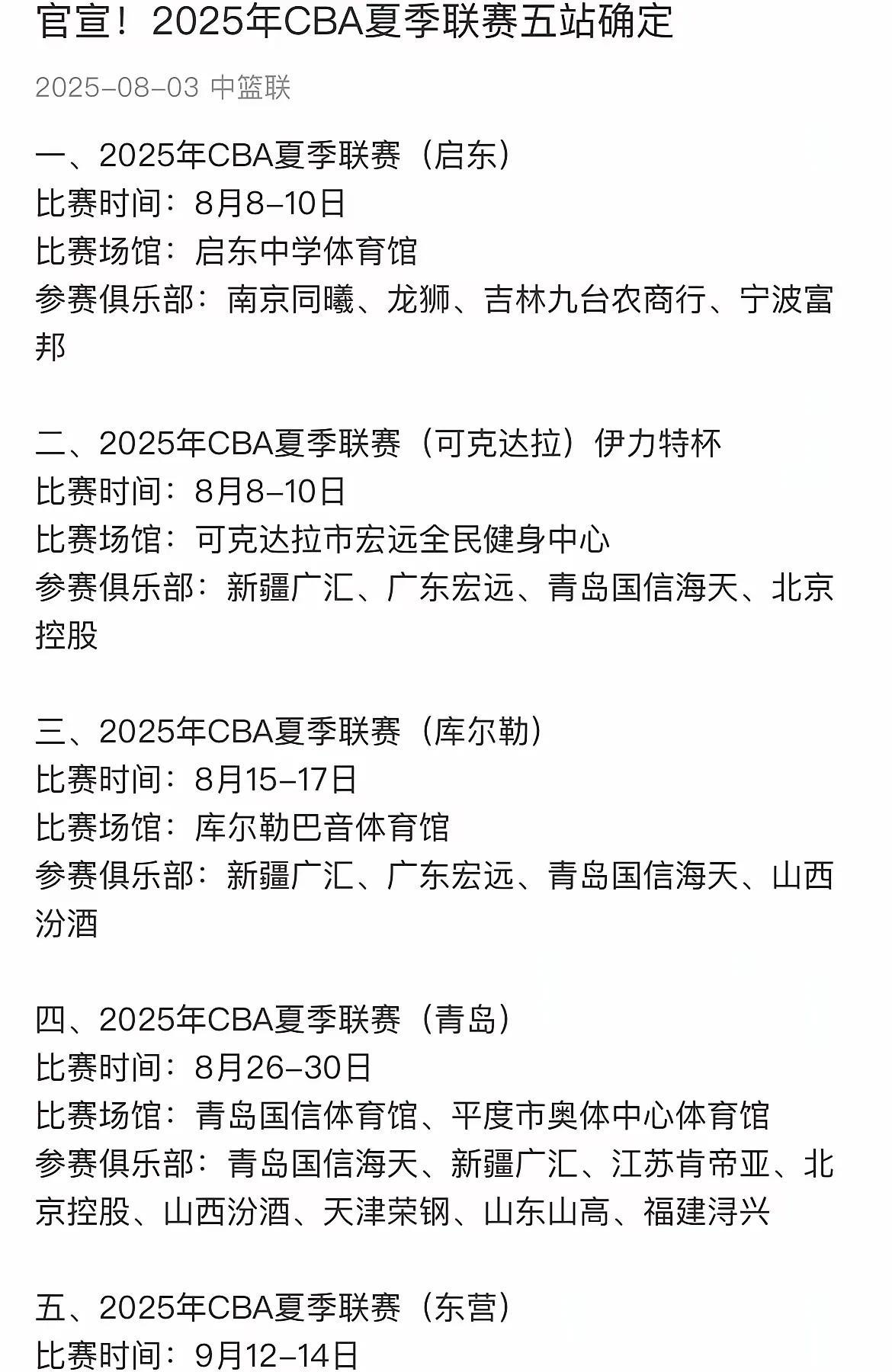 官宣！2025年CBA夏季联赛五站确定

2025-08-03 中篮联

一、2025年CBA夏季联赛（启东）
比赛时间：8月8-10日
比赛场馆：启东中学体育馆
参赛俱乐部：南京同曦、龙狮、吉林九台农商行、宁波富邦

二、2025年CBA夏季联赛（可克达拉）伊力特杯
比赛时间：8月8-10日
比赛场馆：可克达拉市宏远全民健身中心
参赛俱乐部：新疆广汇、广东宏远、青岛国信海天、北京控股

三、2025年CBA夏季联赛（库尔勒）
比赛时间：8月15-17日
比赛场馆：库尔勒巴音体育馆
参赛俱乐部：新疆广汇、广东宏远、青岛国信海天、山西汾酒

四、2025年CBA夏季联赛（青岛）
比赛时间：8月26-30日
比赛场馆：青岛国信体育馆、平度市奥体中心体育馆
参赛俱乐部：青岛国信海天、新疆广汇、江苏肯帝亚、北京控股、山西汾酒、天津荣钢、山东山高、福建浔兴

五、2025年CBA夏季联赛（东营）
比赛时间：9月12-14日